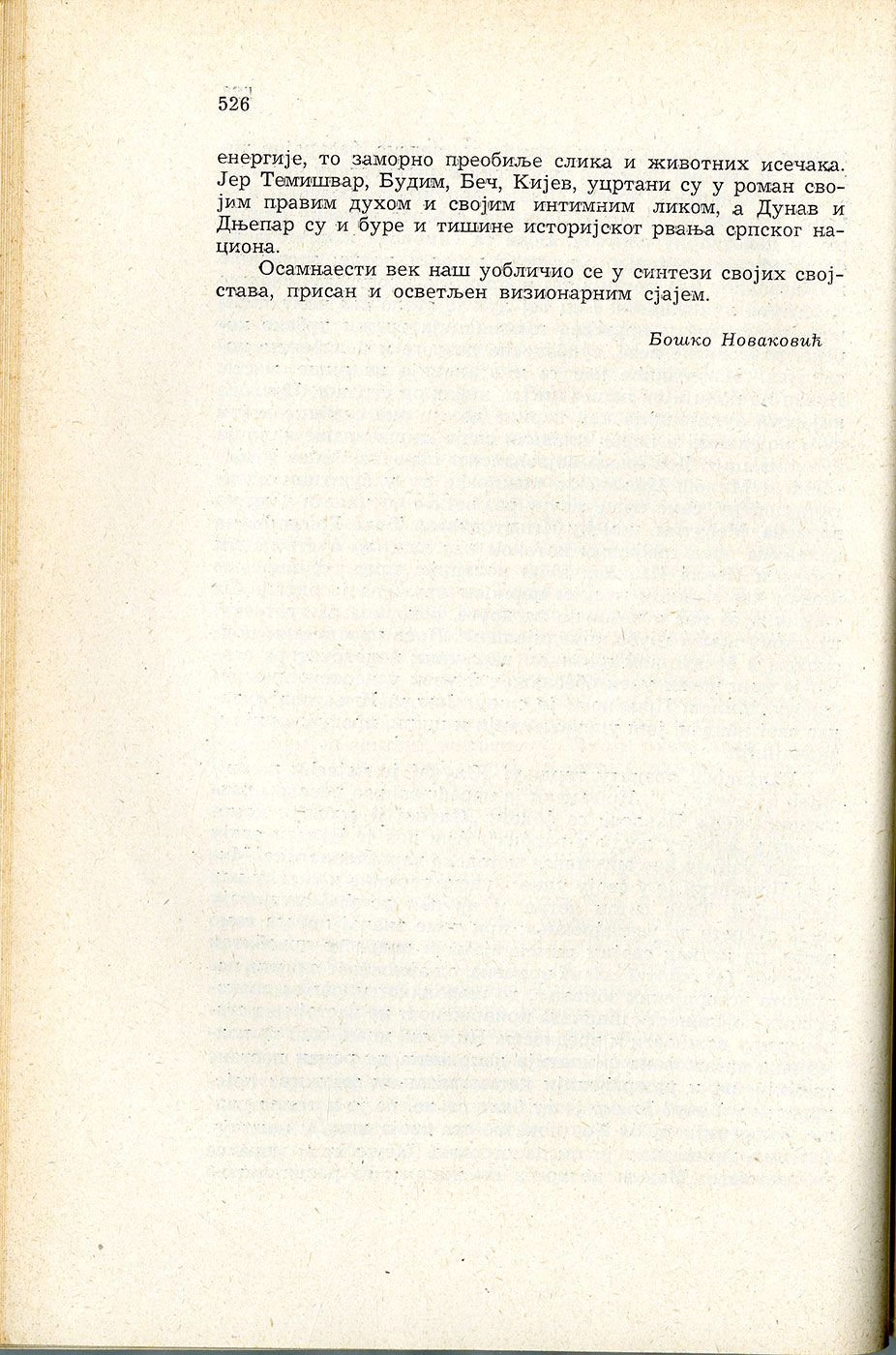 526

енергије, то заморно преобиље слика и животних исечака. Јер Темишвар, Будим, Беч, Кијев, уцртани су у роман својим правим духом и својим интимним ликом, а Дунав и Дњепар су и буре и тишине историјског рвања српског национа.

Осамнаести век наш уобличио се у синтези својих својстава, присан и осветљен визионарним сјајем.

Бошко Новаковић